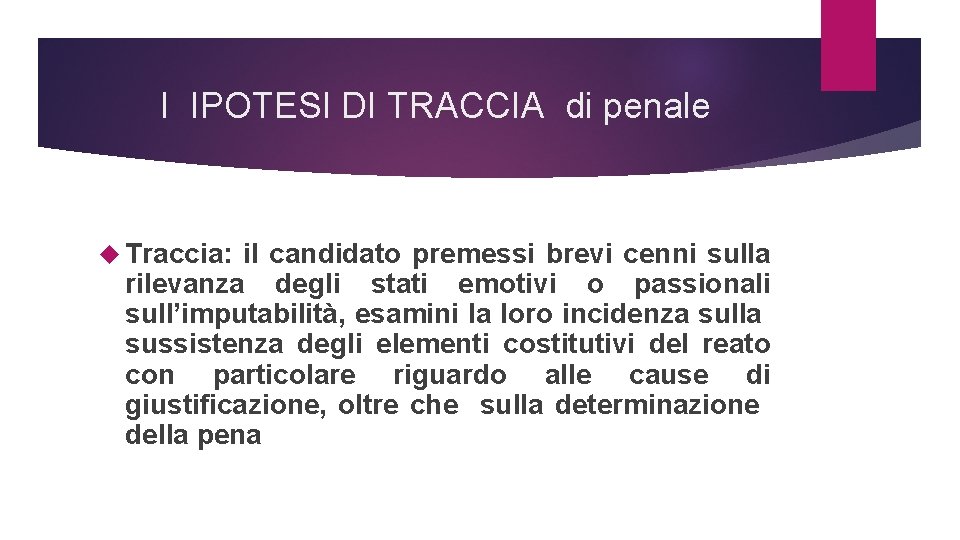 I IPOTESI DI TRACCIA di penale

Traccia: il candidato premessi brevi cenni sulla rilevanza degli stati emotivi o passionali sull'imputabilità, esamini la loro incidenza sulla sussistenza degli elementi costitutivi del reato con particolare riguardo alle cause di giustificazione, oltre che sulla determinazione della pena